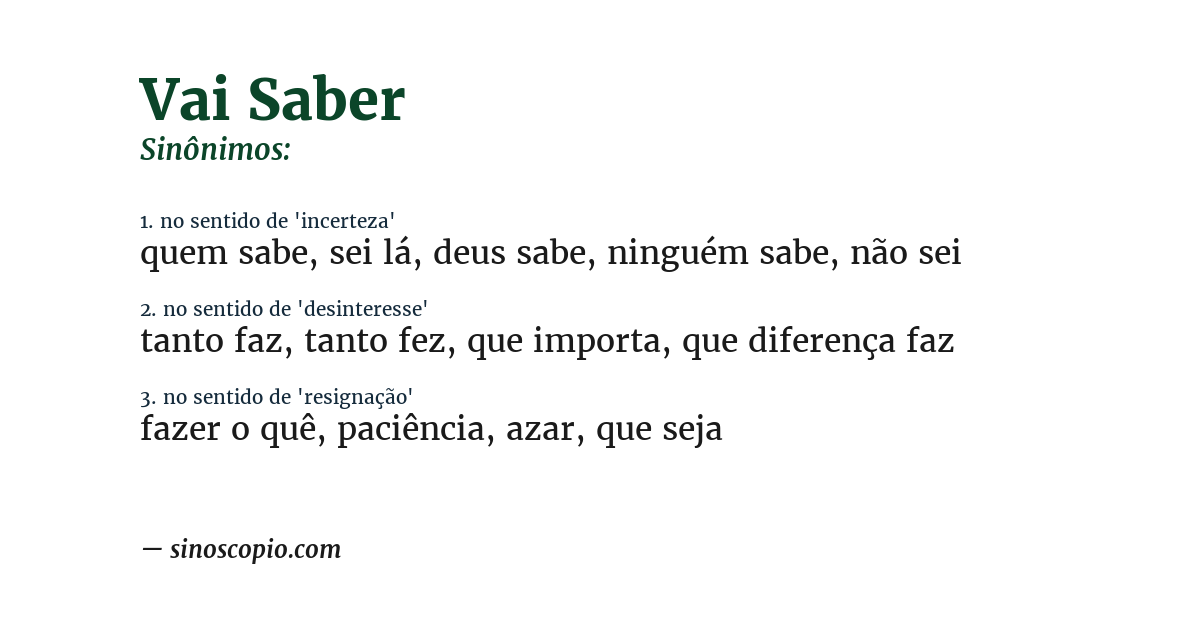 Vai Saber
Sinônimos:

1. no sentido de 'incerteza'
quem sabe, sei lá, deus sabe, ninguém sabe, não sei

2. no sentido de 'desinteresse'
tanto faz, tanto fez, que importa, que diferença faz

3. no sentido de 'resignação'
fazer o quê, paciência, azar, que seja

— sinoscopio.com